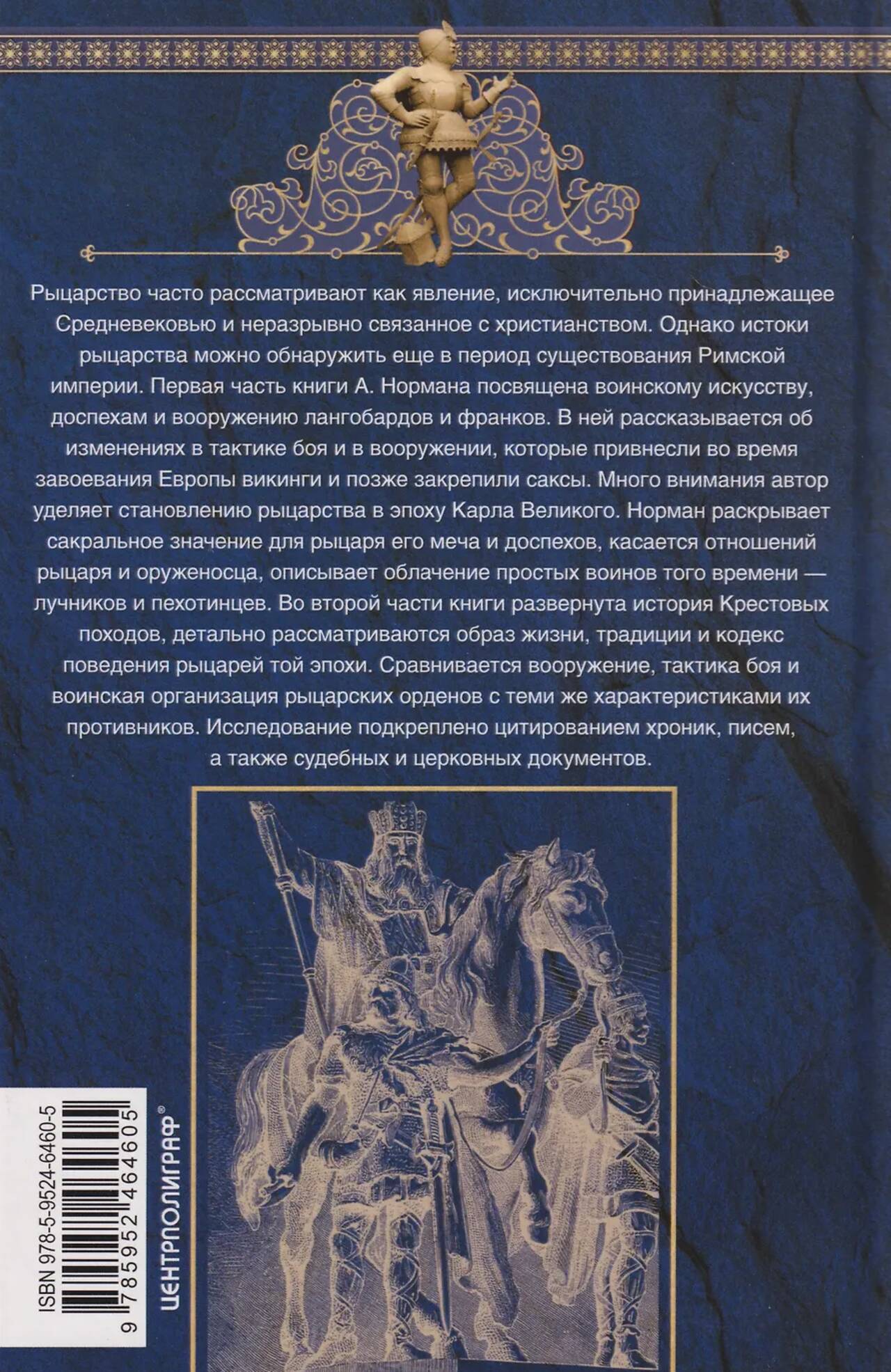 Рыцарство часто рассматривают как явление, исключительно принадлежащее Средневековью и неразрывно связанное с христианством. Однако истоки рыцарства можно обнаружить еще в период существования Римской империи. Первая часть книги А. Нормана посвящена воинскому искусству, доспехам и вооружению лангобардов и франков. В ней рассказывается об изменениях в тактике боя и в вооружении, которые привнесли во время завоевания Европы викинги и позже закрепили саксы. Много внимания автор уделяет становлению рыцарства в эпоху Карла Великого. Норман раскрывает сакральное значение для рыцаря его меча и доспехов, касается отношений рыцаря и оруженосца, описывает облачение простых воинов того времени — лучников и пехотинцев. Во второй части книги развернута история Крестовых походов, детально рассматриваются образ жизни, традиции и кодекс поведения рыцарей той эпохи. Сравнивается вооружение, тактика боя и воинская организация рыцарских орденов с теми же характеристиками их противников. Исследование подкреплено цитированием хроник, писем, а также судебных и церковных документов.

ISBN 978-5-9524-6460-5

9 785952 464605

ЦЕНТРПОЛИГРАФ®